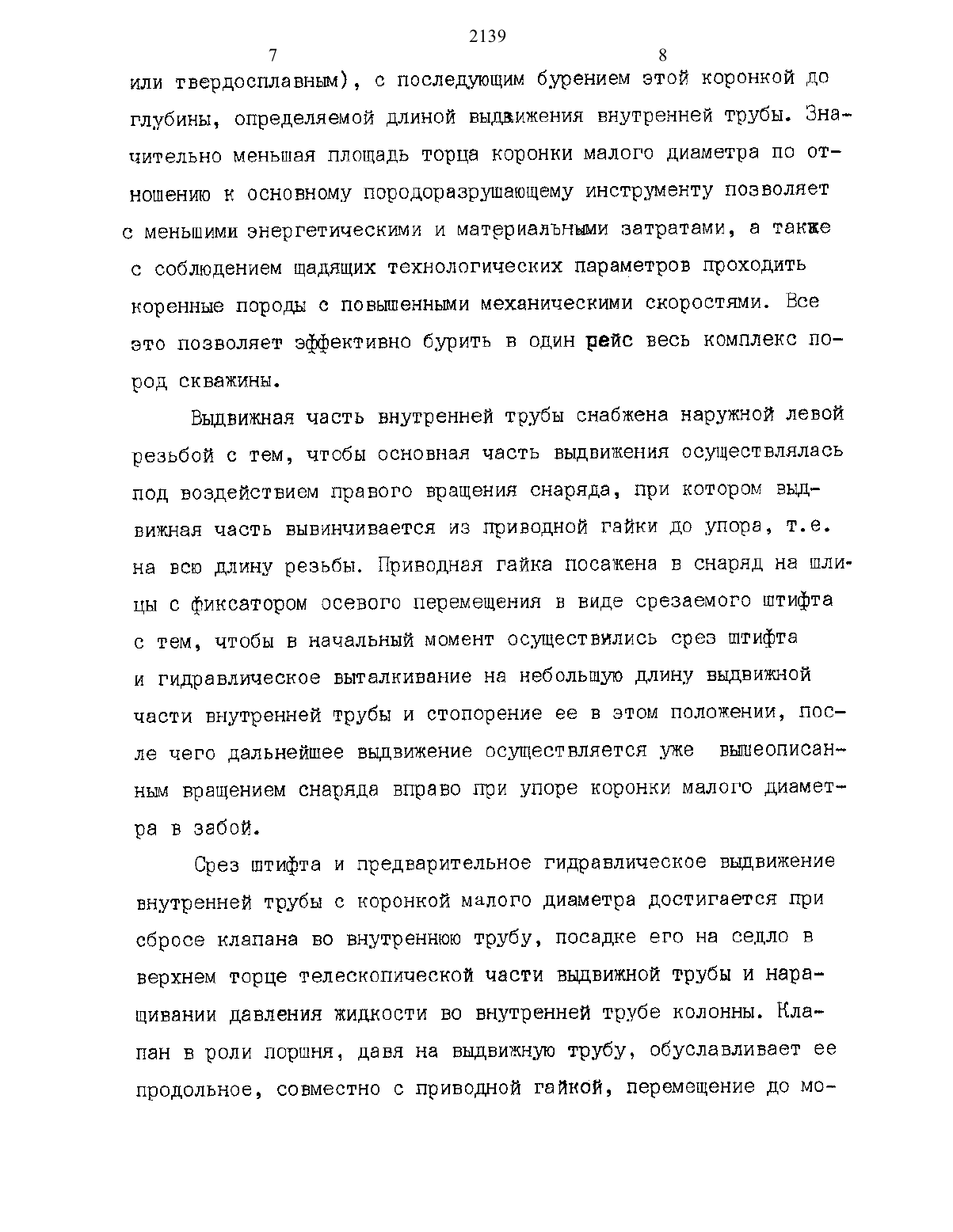 2139

7

8

или твердосплавным), с последующим бурением этой коронкой до глубины, определяемой длиной выдвижения внутренней трубы. Значительно меньшая площадь торца коронки малого диаметра по отношению к основному породоразрушающему инструменту позволяет с меньшими энергетическими и материальными затратами, а также с соблюдением щадящих технологических параметров проходить коренные породы с повышенными механическими скоростями. Все это позволяет эффективно бурить в один рейс весь комплекс пород скважины.

Выдвижная часть внутренней трубы снабжена наружной левой резьбой с тем, чтобы основная часть выдвижения осуществлялась под воздействием правого вращения снаряда, при котором выдвижная часть вывинчивается из приводной гайки до упора, т.е. на всю длину резьбы. Приводная гайка посажена в снаряд на шлицы с фиксатором осевого перемещения в виде срезаемого штифта с тем, чтобы в начальный момент осуществились срез штифта и гидравлическое выталкивание на небольшую длину выдвижной части внутренней трубы и стопорение ее в этом положении, после чего дальнейшее выдвижение осуществляется уже вышеописанным вращением снаряда вправо при упоре коронки малого диаметра в забой.

Срез штифта и предварительное гидравлическое выдвижение внутренней трубы с коронкой малого диаметра достигается при сбросе клапана во внутреннюю трубу, посадке его на седло в верхнем торце телескопической части выдвижной трубы и наращивании давления жидкости во внутренней трубе колонны. Клапан в роли поршня, давя на выдвижную трубу, обуславливает ее продольное, совместно с приводной гайкой, перемещение до мо-